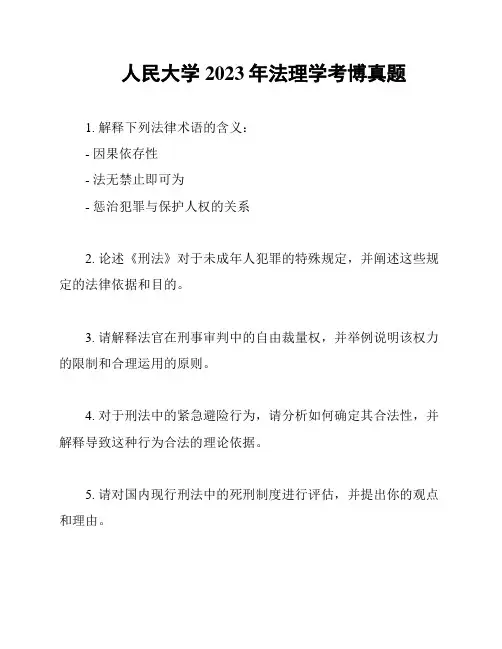 人民大学 2023 年法理学考博真题

1. 解释下列法律术语的含义：

- 因果依存性

- 法无禁止即可为

- 惩治犯罪与保护人权的关系

2. 论述《刑法》对于未成年人犯罪的特殊规定，并阐述这些规定的法律依据和目的。

3. 请解释法官在刑事审判中的自由裁量权，并举例说明该权力的限制和合理运用的原则。

4. 对于刑法中的紧急避险行为，请分析如何确定其合法性，并解释导致这种行为合法的理论依据。

5. 请对国内现行刑法中的死刑制度进行评估，并提出你的观点和理由。